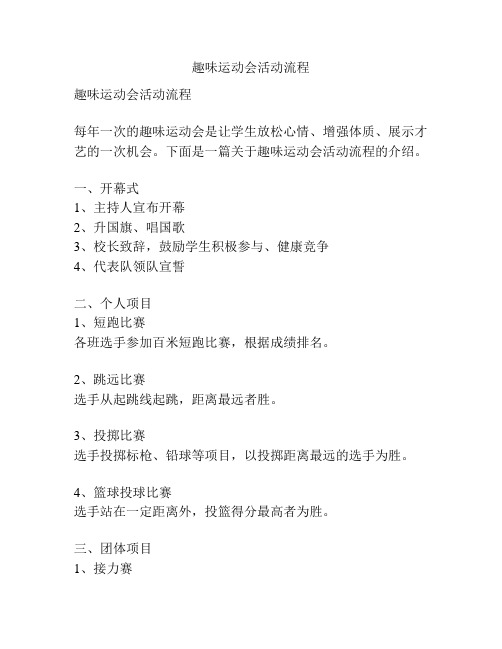 趣味运动会活动流程

趣味运动会活动流程

每年一次的趣味运动会是让学生放松心情、增强体质、展示才艺的一次机会。下面是一篇关于趣味运动会活动流程的介绍。

一、开幕式
1、主持人宣布开幕
2、升国旗、唱国歌
3、校长致辞，鼓励学生积极参与、健康竞争
4、代表队领队宣誓

二、个人项目
1、短跑比赛
各班选手参加百米短跑比赛，根据成绩排名。

2、跳远比赛
选手从起跳线起跳，距离最远者胜。

3、投掷比赛
选手投掷标枪、铅球等项目，以投掷距离最远的选手为胜。

4、篮球投球比赛
选手站在一定距离外，投篮得分最高者为胜。

三、团体项目
1、接力赛